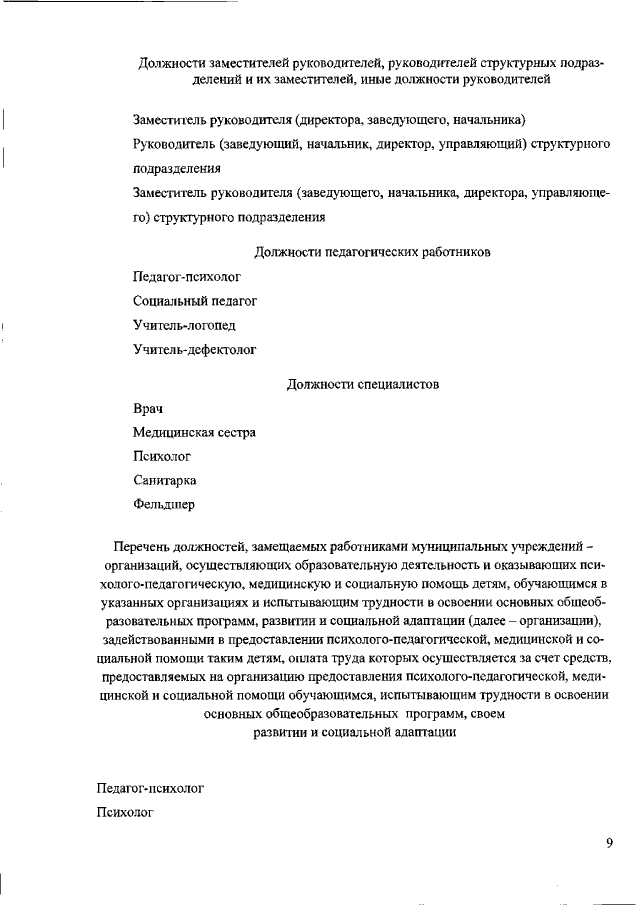 Должности заместителей руководителей, руководителей структурных подразделений и их заместителей, иные должности руководителей

Заместитель руководителя (директора, заведующего, начальника)

Руководитель (заведующий, начальник, директор, управляющий) структурного подразделения

Заместитель руководителя (заведующего, начальника, директора, управляющего) структурного подразделения

Должности педагогических работников

Педагог-психолог

Социальный педагог

Учитель-логопед

Учитель-дефектолог

Должности специалистов

Врач

Медицинская сестра

Психолог

Санитарка

Фельдшер

Перечень должностей, замещаемых работниками муниципальных учреждений – организаций, осуществляющих образовательную деятельность и оказывающих психолого-педагогическую, медицинскую и социальную помощь детям, обучающимся в указанных организациях и испытывающим трудности в освоении основных общеобразовательных программ, развитии и социальной адаптации (далее – организации), задействованными в предоставлении психолого-педагогической, медицинской и социальной помощи таким детям, оплата труда которых осуществляется за счет средств, предоставляемых на организацию предоставления психолого-педагогической, медицинской и социальной помощи обучающимся, испытывающим трудности в освоении основных общеобразовательных программ, своем развитии и социальной адаптации

Педагог-психолог

Психолог

9